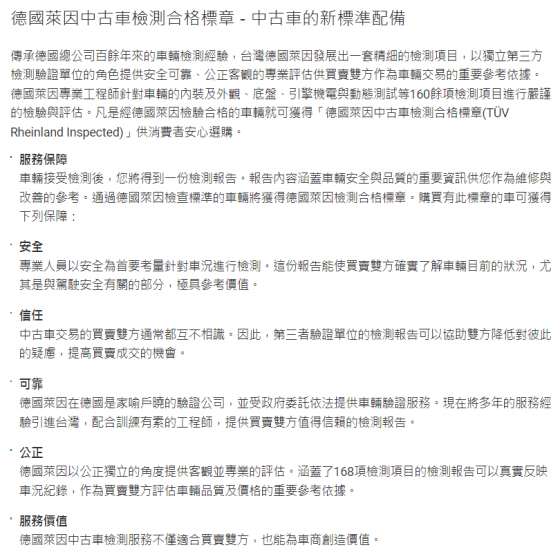 德國萊因中古車檢測合格標章 - 中古車的新標準配備

傳承德國總公司百餘年來的車輛檢測經驗，台灣德國萊因發展出一套精細的檢測項目，以獨立第三方檢測驗證單位的角色提供安全可靠、公正客觀的專業評估供買賣雙方作為車輛交易的重要參考依據。德國萊因專業工程師針對車輛的內裝及外觀、底盤、引擎機電與動態測試等160餘項檢測項目進行嚴謹的檢驗與評估。凡是經德國萊因檢驗合格的車輛就可獲得「德國萊因中古車檢測合格標章(TÜV Rheinland Inspected)」供消費者安心選購。

· 服務保障
車輛接受檢測後，您將得到一份檢測報告。報告內容涵蓋車輛安全與品質的重要資訊供您作為維修與改善的參考。通過德國萊因檢查標準的車輛將獲得德國萊因檢測合格標章。購買有此標章的車可獲得下列保障：

· 安全
專業人員以安全為首要考量針對車況進行檢測。這份報告能使買賣雙方確實了解車輛目前的狀況，尤其是與駕駛安全有關的部分，極具參考價值。

· 信任
中古車交易的買賣雙方通常都互不相識。因此，第三者驗證單位的檢測報告可以協助雙方降低對彼此的疑慮，提高買賣成交的機會。

· 可靠
德國萊因在德國是家喻戶曉的驗證公司，並受政府委託依法提供車輛驗證服務。現在將多年的服務經驗引進台灣，配合訓練有素的工程師，提供買賣雙方值得信賴的檢測報告。

· 公正
德國萊因以公正獨立的角度提供客觀並專業的評估。涵蓋了168項檢測項目的檢測報告可以真實反映車況紀錄，作為買賣雙方評估車輛品質及價格的重要參考依據。

· 服務價值
德國萊因中古車檢測服務不僅適合買賣雙方，也能為車商創造價值。